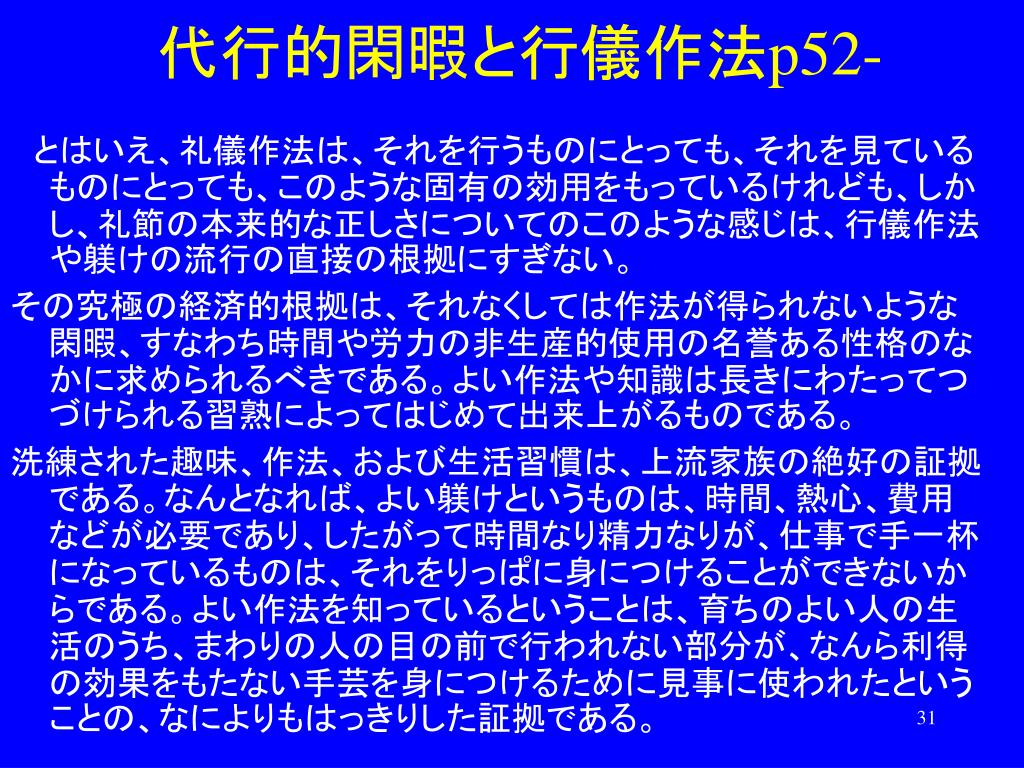 代行的閑暇と行儀作法p52-

とはいえ、礼儀作法は、それを行うものにとっても、それを見ているものにとっても、このような固有の効用をもっているけれども、しかし、礼節の本来的な正しさについてのこのような感じは、行儀作法や躾けの流行の直接の根拠にすぎない。

その究極の経済的根拠は、それなくしては作法が得られないような閑暇、すなわち時間や労力の非生産的使用の名誉ある性格のなかに求められるべきである。よい作法や知識は長きにわたってつづけられる習熟によってはじめて出来上がるものである。

洗練された趣味、作法、および生活習慣は、上流家族の絶好の証拠である。なんとなれば、よい躾けというものは、時間、熱心、費用などが必要であり、したがって時間なり精力なりが、仕事で手一杯になっているものは、それをりっぱに身につけることができないからである。よい作法を知っているということは、育ちのよい人の生活のうち、まわりの人の目の前で行われない部分が、なんら利得の効果をもたない手芸を身につけるために見事に使われたということの、なによりもはっきりした証拠である。

31